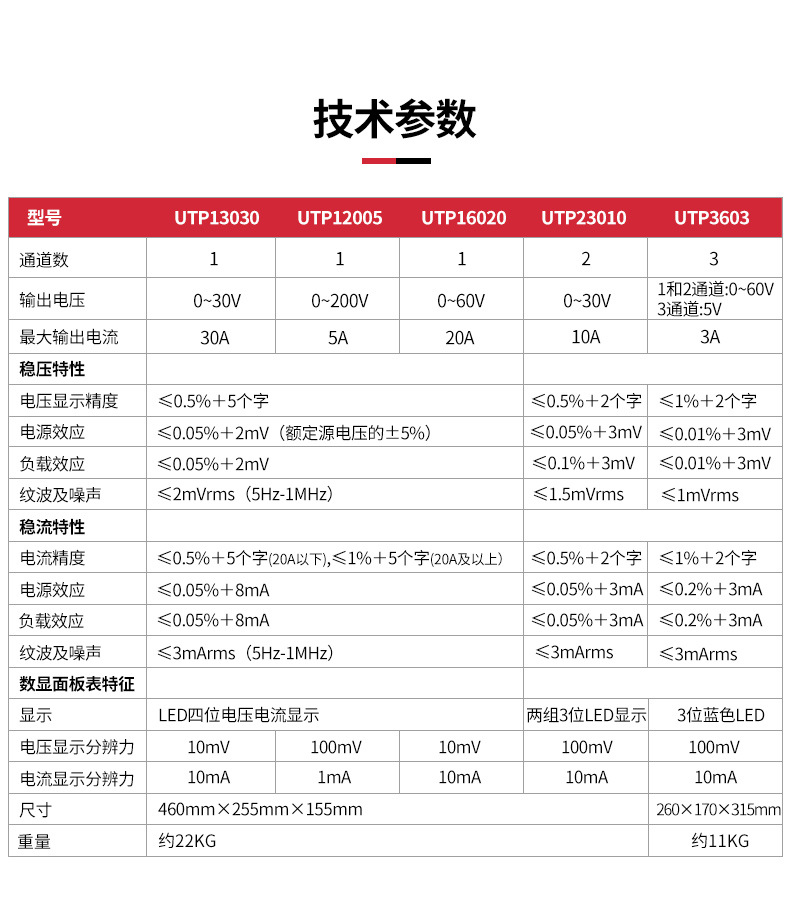 技术参数

| 型号 | UTP13030 | UTP12005 | UTP16020 | UTP23010 | UTP3603 |
|---|---|---|---|---|---|
| 通道数 | 1 | 1 | 1 | 2 | 3 |
| 输出电压 | 0~30V | 0~200V | 0~60V | 0~30V | 1和2通道:0~60V 3通道:5V |
| 最大输出电流 | 30A | 5A | 20A | 10A | 3A |
| 稳压特性 | | | | | |
| 电压显示精度 | ≤0.5%+5个字 | | | ≤0.5%+2个字 | ≤1%+2个字 |
| 电源效应 | ≤0.05%+2mV（额定源电压的±5%） | | | ≤0.05%+3mV | ≤0.01%+3mV |
| 负载效应 | ≤0.05%+2mV | | | ≤0.1%+3mV | ≤0.01%+3mV |
| 纹波及噪声 | ≤2mVrms（5Hz-1MHz） | | | ≤1.5mVrms | ≤1mVrms |
| 稳流特性 | | | | | |
| 电流精度 | ≤0.5%+5个字(20A以下),≤1%+5个字(20A及以上) | | | ≤0.5%+2个字 | ≤1%+2个字 |
| 电源效应 | ≤0.05%+8mA | | | ≤0.05%+3mA | ≤0.2%+3mA |
| 负载效应 | ≤0.05%+8mA | | | ≤0.05%+3mA | ≤0.2%+3mA |
| 纹波及噪声 | ≤3mArms（5Hz-1MHz） | | | ≤3mArms | ≤3mArms |
| 数显面板表特征 | | | | | |
| 显示 | LED四位电压电流显示 | | | 两组3位LED显示 | 3位蓝色LED |
| 电压显示分辨力 | 10mV | 100mV | 10mV | 100mV | 100mV |
| 电流显示分辨力 | 10mA | 1mA | 10mA | 10mA | 10mA |
| 尺寸 | 460mm×255mm×155mm | | | | 260×170×315mm |
| 重量 | 约22KG | | | | 约11KG |